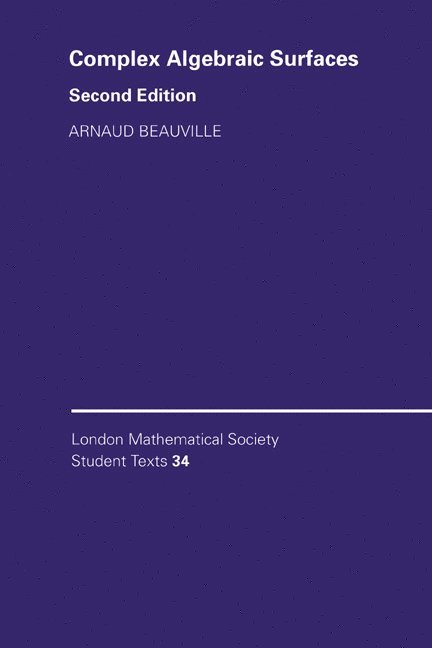 Complex Algebraic Surfaces

Second Edition

ARNAUD BEAUVILLE

London Mathematical Society
Student Texts 34